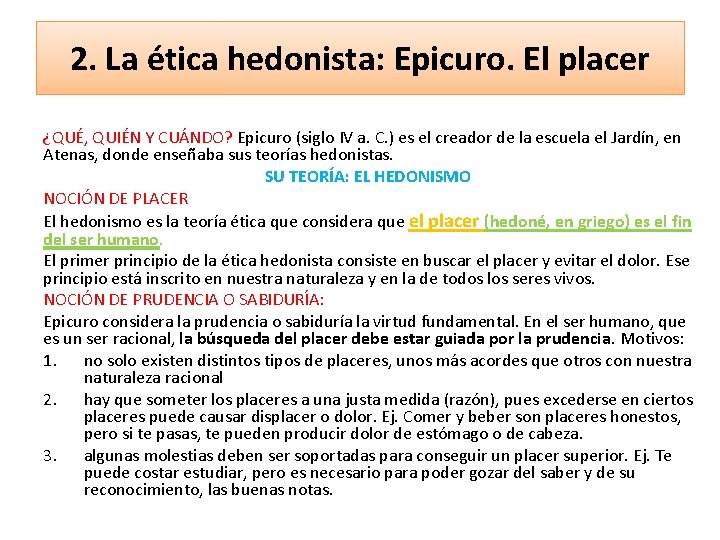 2. La ética hedonista: Epicuro. El placer

¿QUÉ, QUIÉN Y CUÁNDO? Epicuro (siglo IV a. C.) es el creador de la escuela el Jardín, en Atenas, donde enseñaba sus teorías hedonistas.

SU TEORÍA: EL HEDONISMO

NOCIÓN DE PLACER

El hedonismo es la teoría ética que considera que el placer (hedoné, en griego) es el fin del ser humano.

El primer principio de la ética hedonista consiste en buscar el placer y evitar el dolor. Ese principio está inscrito en nuestra naturaleza y en la de todos los seres vivos.

NOCIÓN DE PRUDENCIA O SABIDURÍA:

Epicuro considera la prudencia o sabiduría la virtud fundamental. En el ser humano, que es un ser racional, la búsqueda del placer debe estar guiada por la prudencia. Motivos:

1. no solo existen distintos tipos de placeres, unos más acordes que otros con nuestra naturaleza racional

2. hay que someter los placeres a una justa medida (razón), pues excederse en ciertos placeres puede causar displacer o dolor. Ej. Comer y beber son placeres honestos, pero si te pasas, te pueden producir dolor de estómago o de cabeza.

3. algunas molestias deben ser soportadas para conseguir un placer superior. Ej. Te puede costar estudiar, pero es necesario para poder gozar del saber y de su reconocimiento, las buenas notas.